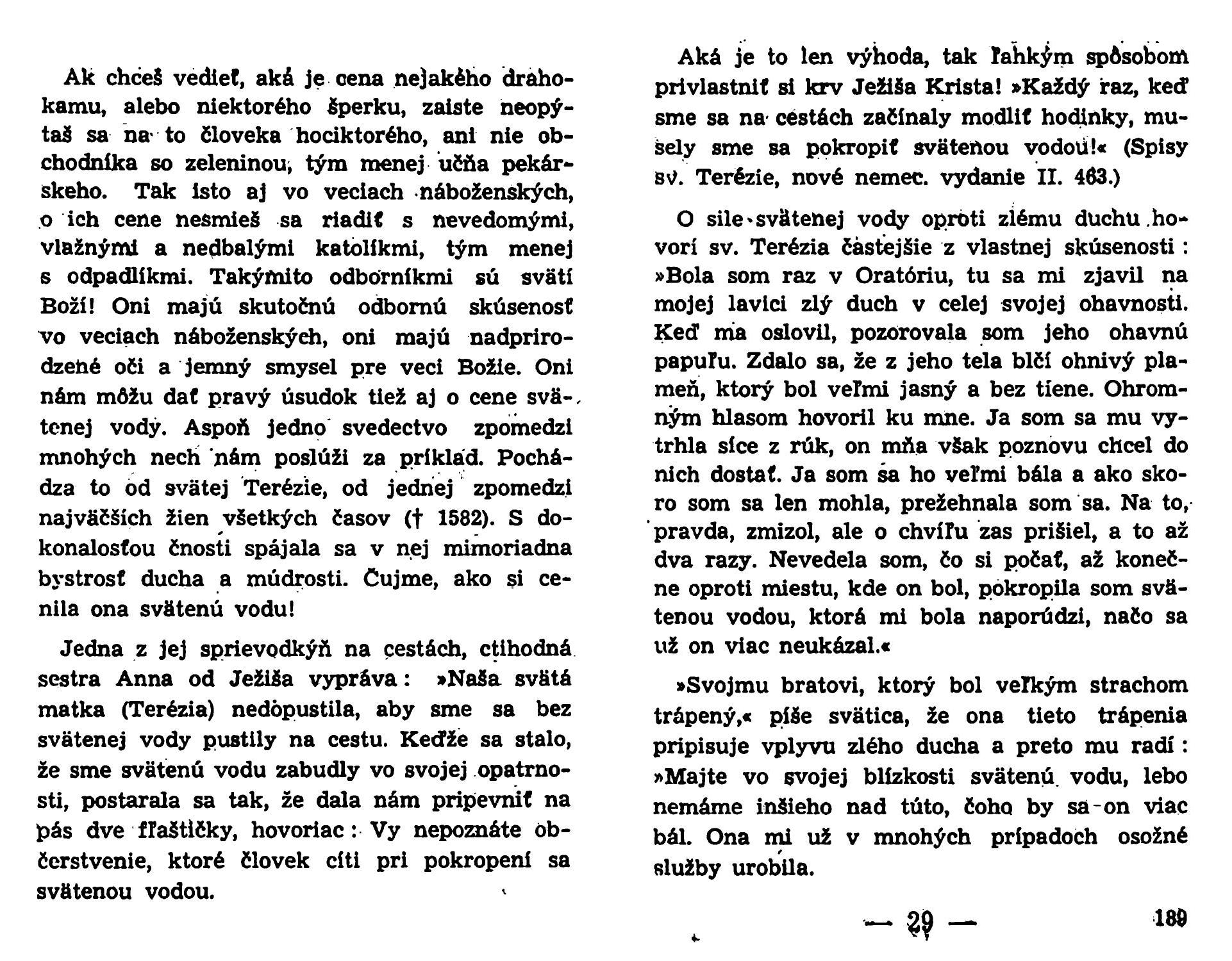 Ak chceš vedieť, aká je cena nejakého drahokamu, alebo niektorého šperku, zaiste neopýtaš sa na to človeka hociktorého, ani nie obchodníka so zeleninou, tým menej učňa pekárskeho. Tak isto aj vo veciach náboženských, o ich cene nesmieš sa riadiť s nevedomými, vlažnými a nedbalými katolíkmi, tým menej s odpadlíkmi. Takýmito odborníkmi sú svätí Boží! Oni majú skutočnú odbornú skúsenosť vo veciach náboženských, oni majú nadprirodzené oči a jemný smysel pre veci Božie. Oni nám môžu dať pravý úsudok tiež aj o cene svätenej vody. Aspoň jedno svedectvo zpomedzi mnohých nech nám poslúži za príklad. Pochádza to od svätej Terézie, od jednej zpomedzi najväčších žien všetkých časov († 1582). S dokonalosťou čnosti spájala sa v nej mimoriadna bystrosť ducha a múdrosti. Čujme, ako si cenila ona svätenú vodu!

Jedna z jej sprievodkýň na cestách, ctihodná sestra Anna od Ježiša vypráva: »Naša svätá matka (Terézia) nedopustila, aby sme sa bez svätenej vody pustily na cestu. Keďže sa stalo, že sme svätenú vodu zabudly vo svojej opatrnosti, postarala sa tak, že dala nám pripevniť na pás dve fľaštičky, hovoriac: Vy nepoznáte občerstvenie, ktoré človek cíti pri pokropení sa svätenou vodou.

Aká je to len výhoda, tak ľahkým spôsobom privlastniť si krv Ježiša Krista! »Každý raz, keď sme sa na cestách začínaly modliť hodinky, musely sme sa pokropiť svätenou vodou!« (Spisy sv. Terézie, nové nemec. vydanie II. 463.)

O sile svätenej vody oproti zlému duchu hovorí sv. Terézia častejšie z vlastnej skúsenosti: »Bola som raz v Oratóriu, tu sa mi zjavil na mojej lavici zlý duch v celej svojej ohavnosti. Keď ma oslovil, pozorovala som jeho ohavnú papuľu. Zdalo sa, že z jeho tela blčí ohnivý plameň, ktorý bol veľmi jasný a bez tiene. Ohromným hlasom hovoril ku mne. Ja som sa mu vytrhla síce z rúk, on mňa však poznovu chcel do nich dostať. Ja som sa ho veľmi bála a ako skoro som sa len mohla, prežehnala som sa. Na to, pravda, zmizol, ale o chvíľu zas prišiel, a to až dva razy. Nevedela som, čo si počať, až konečne oproti miestu, kde on bol, pokropila som svätenou vodou, ktorá mi bola naporúdzi, načo sa už on viac neukázal.«

»Svojmu bratovi, ktorý bol veľkým strachom trápený,« píše svätica, že ona tieto trápenia pripisuje vplyvu zlého ducha a preto mu radí: »Majte vo svojej blízkosti svätenú vodu, lebo nemáme inšieho nad túto, čoho by sa on viac bál. Ona mi už v mnohých prípadoch osožné služby urobila.

— 29 —

189